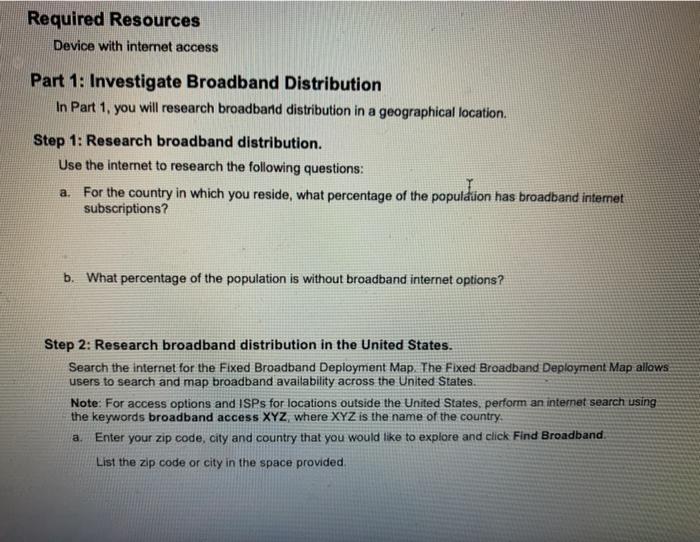 Required Resources

Device with internet access

Part 1: Investigate Broadband Distribution

In Part 1, you will research broadband distribution in a geographical location.

Step 1: Research broadband distribution.

Use the internet to research the following questions:

a. For the country in which you reside, what percentage of the population has broadband internet subscriptions?

b. What percentage of the population is without broadband internet options?

Step 2: Research broadband distribution in the United States.

Search the internet for the Fixed Broadband Deployment Map. The Fixed Broadband Deployment Map allows users to search and map broadband availability across the United States.

Note: For access options and ISPs for locations outside the United States, perform an internet search using the keywords broadband access XYZ, where XYZ is the name of the country.

a. Enter your zip code, city and country that you would like to explore and click Find Broadband.

List the zip code or city in the space provided.